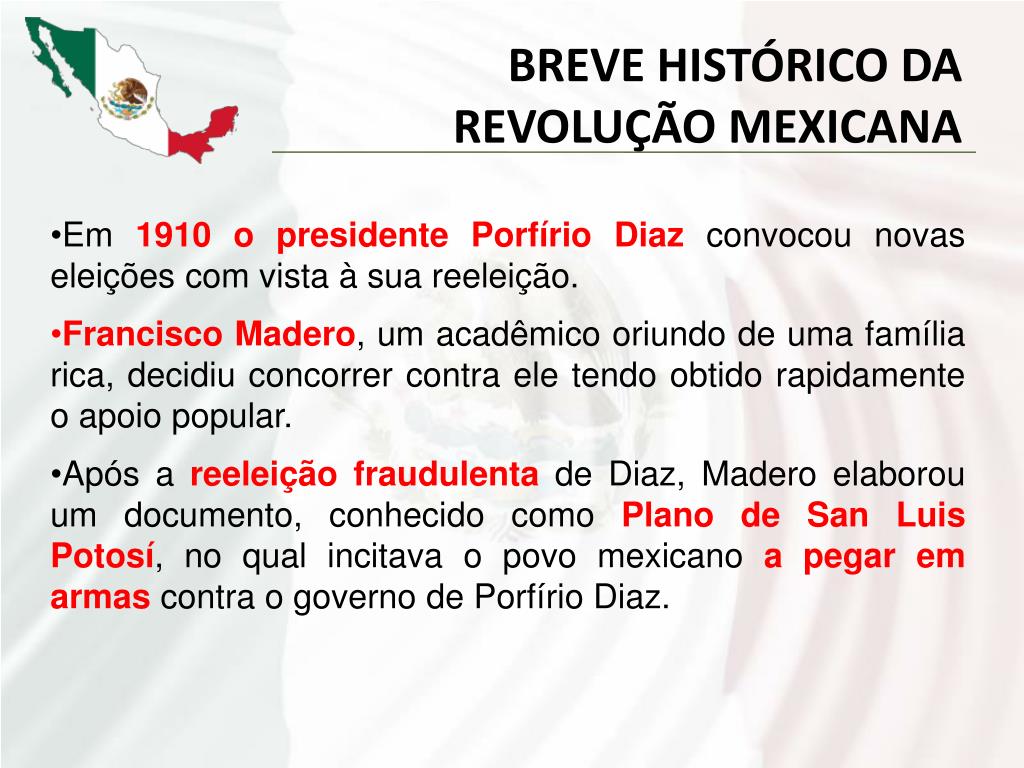 BREVE HISTÓRICO DA REVOLUÇÃO MEXICANA

•Em 1910 o presidente Porfírio Diaz convocou novas eleições com vista à sua reeleição.

•Francisco Madero, um acadêmico oriundo de uma família rica, decidiu concorrer contra ele tendo obtido rapidamente o apoio popular.

•Após a reeleição fraudulenta de Diaz, Madero elaborou um documento, conhecido como Plano de San Luis Potosí, no qual incitava o povo mexicano a pegar em armas contra o governo de Porfírio Diaz.